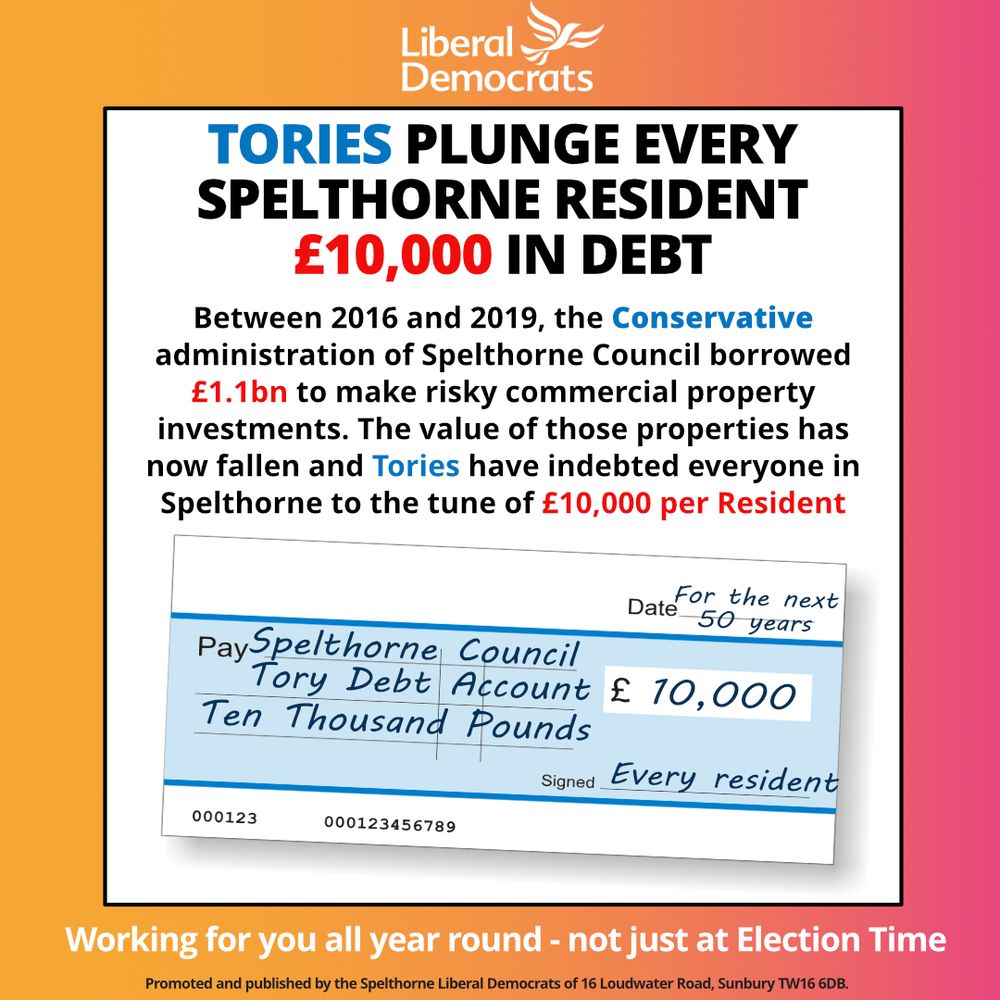 Liberal Democrats

TORIES PLUNGE EVERY SPELTHORNE RESIDENT £10,000 IN DEBT

Between 2016 and 2019, the Conservative administration of Spelthorne Council borrowed £1.1bn to make risky commercial property investments. The value of those properties has now fallen and Tories have indebted everyone in Spelthorne to the tune of £10,000 per Resident

Date For the next 50 years

Pay Spelthorne Council Tory Debt Account

Ten Thousand Pounds

£ 10,000

Signed Every resident

000123 000123456789

Working for you all year round - not just at Election Time

Promoted and published by the Spelthorne Liberal Democrats of 16 Loudwater Road, Sunbury TW16 6DB.